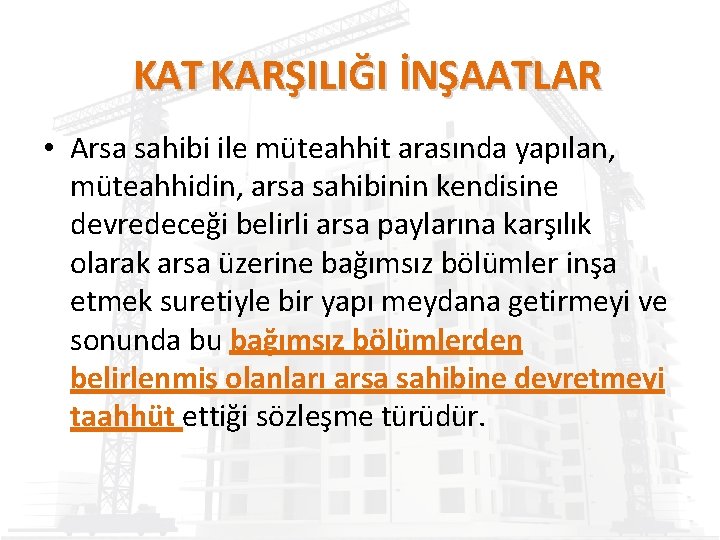 KAT KARŞILIĞI İNŞAATLAR

• Arsa sahibi ile müteahhit arasında yapılan, müteahhidin, arsa sahibinin kendisine devredeceği belirli arsa paylarına karşılık olarak arsa üzerine bağımsız bölümler inşa etmek suretiyle bir yapı meydana getirmeyi ve sonunda bu bağımsız bölümlerden belirlenmiş olanları arsa sahibine devretmeyi taahhüt ettiği sözleşme türüdür.